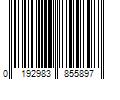 0 192983 855897